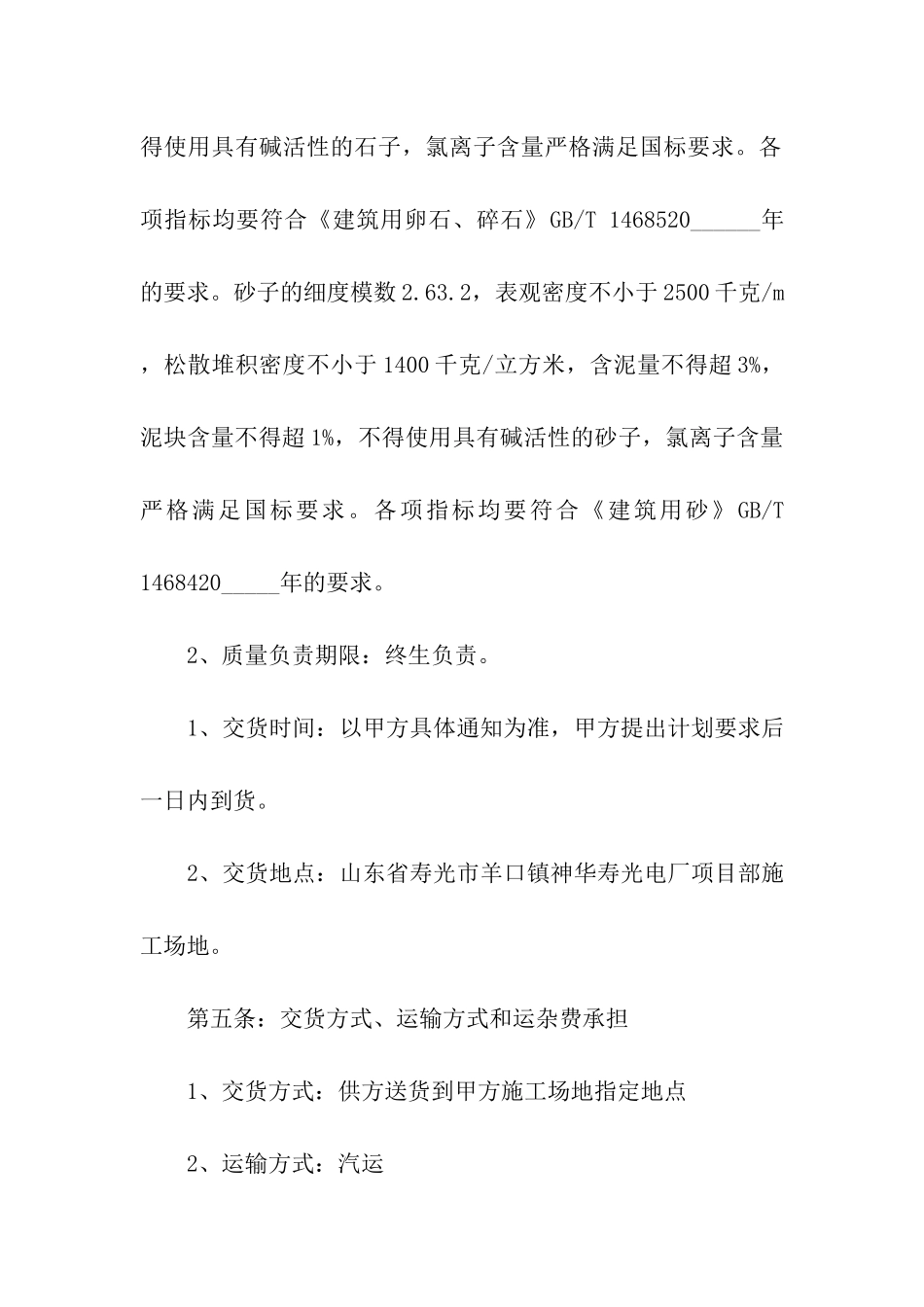 得使用具有碱活性的石子，氯离子含量严格满足国标要求。各项指标均要符合《建筑用卵石、碎石》GB/T 1468520______年的要求。砂子的细度模数2.63.2，表观密度不小于2500千克/m，松散堆积密度不小于1400千克/立方米，含泥量不得超3%，泥块含量不得超1%，不得使用具有碱活性的砂子，氯离子含量严格满足国标要求。各项指标均要符合《建筑用砂》GB/T 1468420_____年的要求。

2、质量负责期限：终生负责。

1、交货时间：以甲方具体通知为准，甲方提出计划要求后一日内到货。

2、交货地点：山东省寿光市羊口镇神华寿光电厂项目部施工场地。

第五条：交货方式、运输方式和运杂费承担

1、交货方式：供方送货到甲方施工场地指定地点

2、运输方式：汽运